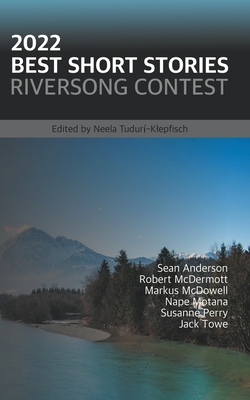 2022
BEST SHORT STORIES
RIVERSONG CONTEST

Edited by Neela Tudurí-Kłepfisch

Sean Anderson
Robert McDermott
Markus McDowell
Nape Motana
Susanne Perry
Jack Towe